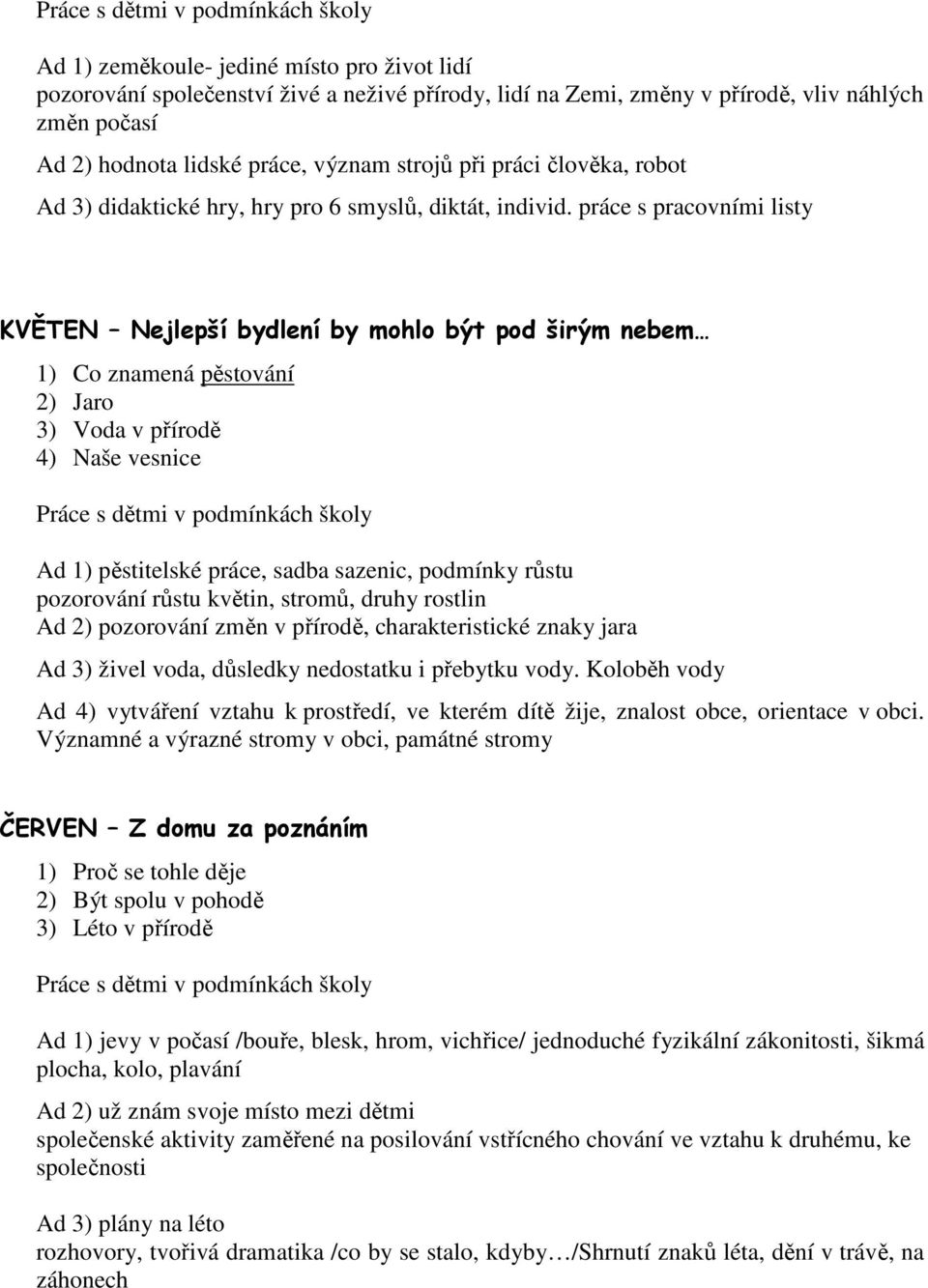 Práce s dětmi v podmínkách školy

Ad 1) zeměkoule- jediné místo pro život lidí
pozorování společenství živé a neživé přírody, lidí na Zemi, změny v přírodě, vliv náhlých změn počasí

Ad 2) hodnota lidské práce, význam strojů při práci člověka, robot

Ad 3) didaktické hry, hry pro 6 smyslů, diktát, individ. práce s pracovními listy

KVĚTEN – Nejlepší bydlení by mohlo být pod širým nebem…

1) Co znamená pěstování
2) Jaro
3) Voda v přírodě
4) Naše vesnice

Práce s dětmi v podmínkách školy

Ad 1) pěstitelské práce, sadba sazenic, podmínky růstu
pozorování růstu květin, stromů, druhy rostlin
Ad 2) pozorování změn v přírodě, charakteristické znaky jara

Ad 3) živel voda, důsledky nedostatku i přebytku vody. Koloběh vody

Ad 4) vytváření vztahu k prostředí, ve kterém dítě žije, znalost obce, orientace v obci. Významné a výrazné stromy v obci, památné stromy

ČERVEN – Z domu za poznáním

1) Proč se tohle děje
2) Být spolu v pohodě
3) Léto v přírodě

Práce s dětmi v podmínkách školy

Ad 1) jevy v počasí /bouře, blesk, hrom, vichřice/ jednoduché fyzikální zákonitosti, šikmá plocha, kolo, plavání

Ad 2) už znám svoje místo mezi dětmi
společenské aktivity zaměřené na posilování vstřícného chování ve vztahu k druhému, ke společnosti

Ad 3) plány na léto
rozhovory, tvořivá dramatika /co by se stalo, kdyby…/Shrnutí znaků léta, dění v trávě, na záhonech